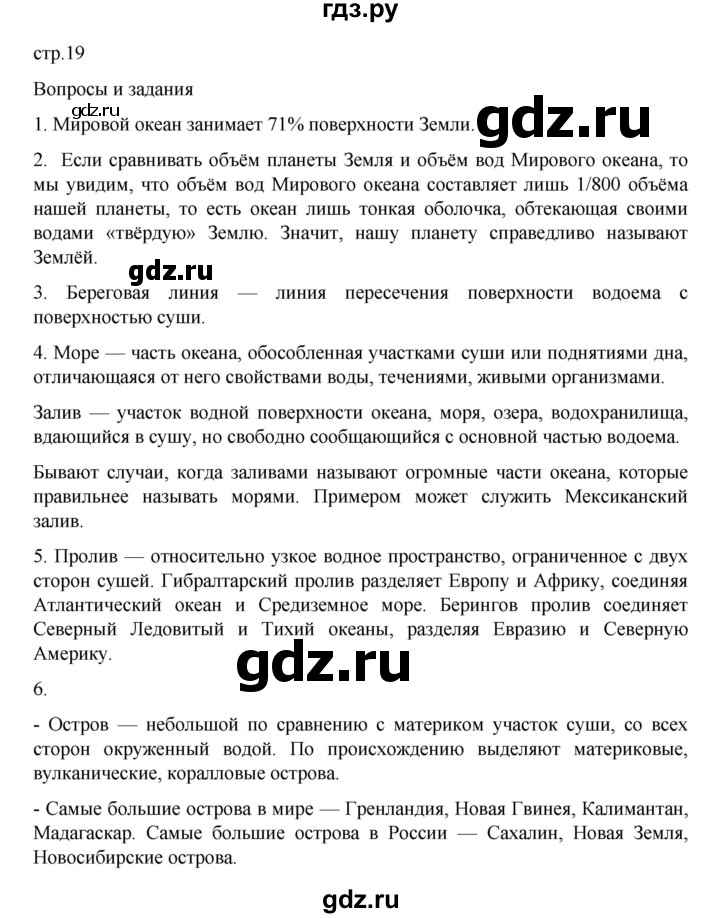 гдз.ру

стр.19

Вопросы и задания

gdz.ru

1. Мировой океан занимает 71% поверхности Земли. gdz.ru

2. Если сравнивать объём планеты Земля и объём вод Мирового океана, то мы увидим, что объём вод Мирового океана составляет лишь 1/800 объёма нашей планеты, то есть океан лишь тонкая оболочка, обтекающая своими водами «твёрдую» Землю. Значит, нашу планету справедливо называют Землёй.

gdz.ru

3. Береговая линия — линия пересечения поверхности водоема с поверхностью суши.

4. Море — часть океана, обособленная участками суши или поднятиями дна, отличающаяся от него свойствами воды, течениями, живыми организмами.

Залив — участок водной поверхности океана, моря, озера, водохранилища, вдающийся в сушу, но свободно сообщающийся с основной частью водоема.

Бывают случаи, когда заливами называют огромные части океана, которые правильнее называть морями. Примером может служить Мексиканский залив.

5. Пролив — относительно узкое водное пространство, ограниченное с двух сторон сушей. Гибралтарский пролив разделяет Европу и Африку, соединяя Атлантический океан и Средиземное море. Берингов пролив соединяет Северный Ледовитый и Тихий океаны, разделяя Евразию и Северную Америку.

gdz.ru

6.

- Остров — небольшой по сравнению с материком участок суши, со всех сторон окруженный водой. По происхождению выделяют материковые, вулканические, коралловые острова.

- Самые большие острова в мире — Гренландия, Новая Гвинея, Калимантан, Мадагаскар. Самые большие острова в России — Сахалин, Новая Земля, Новосибирские острова.

gdz.ru